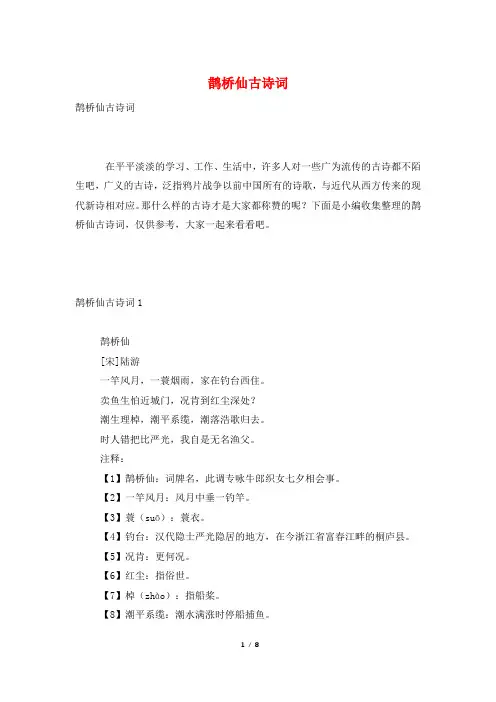 鹊桥仙古诗词

鹊桥仙古诗词

在平平淡淡的学习、工作、生活中，许多人对一些广为流传的古诗都不陌生吧，广义的古诗，泛指鸦片战争以前中国所有的诗歌，与近代从西方传来的现代新诗相对应。那什么样的古诗才是大家都称赞的呢？下面是小编收集整理的鹊桥仙古诗词，仅供参考，大家一起来看看吧。

鹊桥仙古诗词 1

鹊桥仙

[宋]陆游

一竿风月，一蓑烟雨，家在钓台西住。

卖鱼生怕近城门，况肯到红尘深处？

潮生理棹，潮平系缆，潮落浩歌归去。

时人错把比严光，我自是无名渔父。

注释：

【1】鹊桥仙：词牌名，此调专咏牛郎织女七夕相会事。

【2】一竿风月：风月中垂一钓竿。

【3】蓑（suō）：蓑衣。

【4】钓台：汉代隐士严光隐居的地方，在今浙江省富春江畔的桐庐县。

【5】况肯：更何况。

【6】红尘：指俗世。

【7】棹（zhào）：指船桨。

【8】潮平系缆：潮水满涨时停船捕鱼。

1 / 8